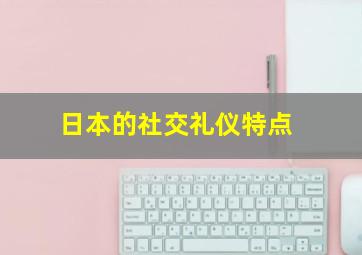 日本的社交礼仪特点